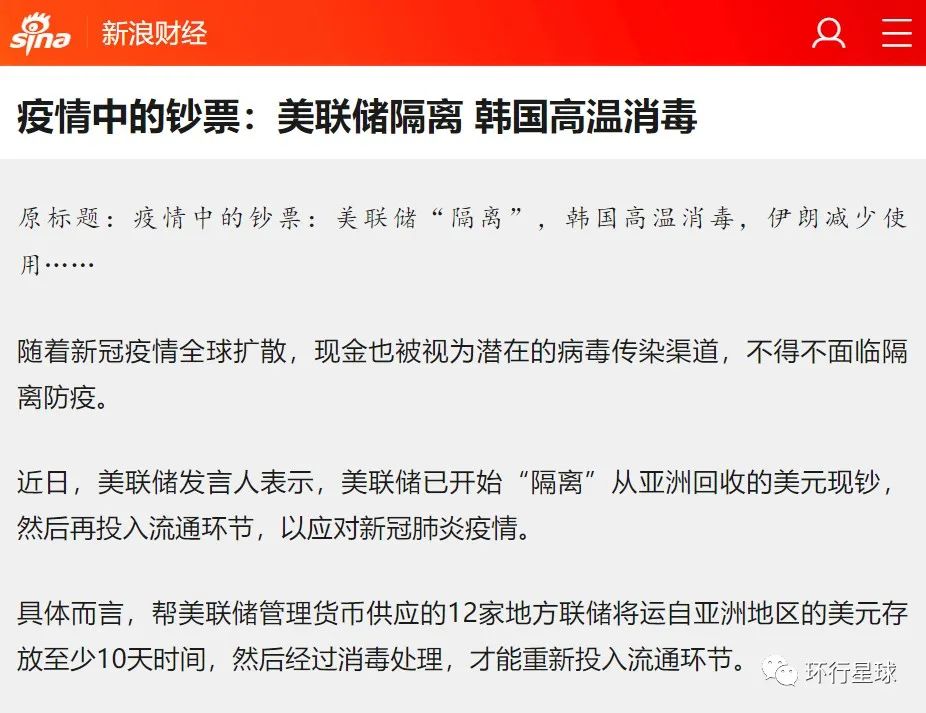 sina 新浪财经

疫情中的钞票：美联储隔离 韩国高温消毒

原标题：疫情中的钞票：美联储“隔离”，韩国高温消毒，伊朗减少使用……

随着新冠疫情全球扩散，现金也被视为潜在的病毒传染渠道，不得不面临隔离防疫。

近日，美联储发言人表示，美联储已开始“隔离”从亚洲回收的美元现钞，然后再投入流通环节，以应对新冠肺炎疫情。

具体而言，帮美联储管理货币供应的12家地方联储将运自亚洲地区的美元存放至少10天时间，然后经过消毒处理，才能重新投入流通环节。

环行星球